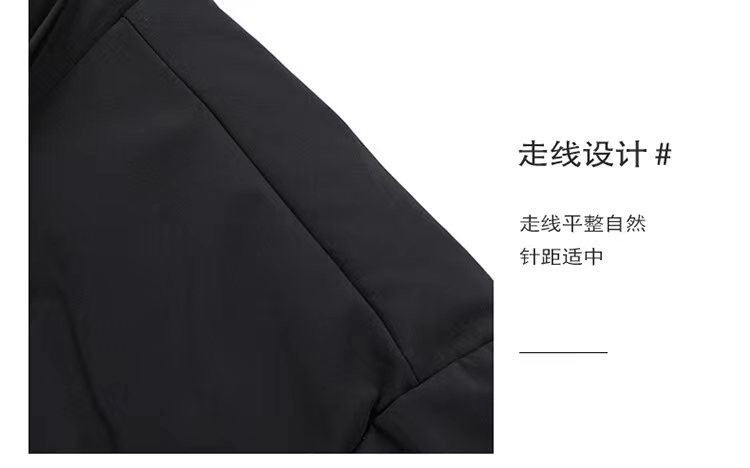 走线设计 #

走线平整自然
针距适中